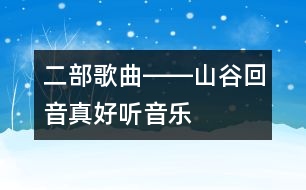 二部歌曲——山谷回音真好听音乐